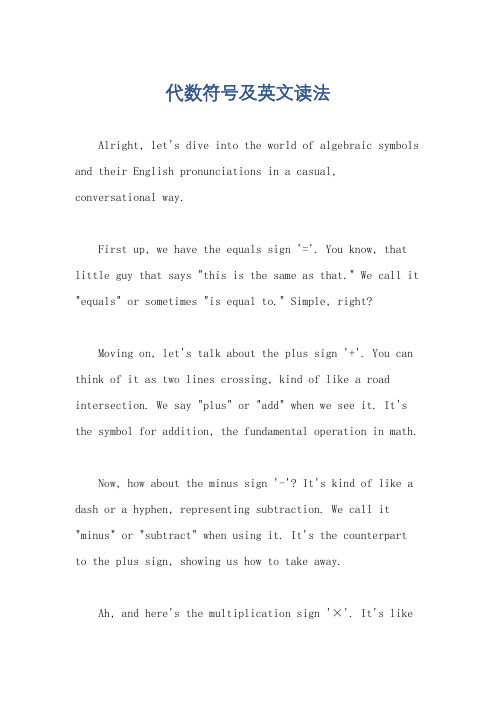 代数符号及英文读法

Alright, let's dive into the world of algebraic symbols and their English pronunciations in a casual, conversational way.

First up, we have the equals sign '='. You know, that little guy that says "this is the same as that." We call it "equals" or sometimes "is equal to." Simple, right?

Moving on, let's talk about the plus sign '+'. You can think of it as two lines crossing, kind of like a road intersection. We say "plus" or "add" when we see it. It's the symbol for addition, the fundamental operation in math.

Now, how about the minus sign '-'? It's kind of like a dash or a hyphen, representing subtraction. We call it "minus" or "subtract" when using it. It's the counterpart to the plus sign, showing us how to take away.

Ah, and here's the multiplication sign '×'. It's like